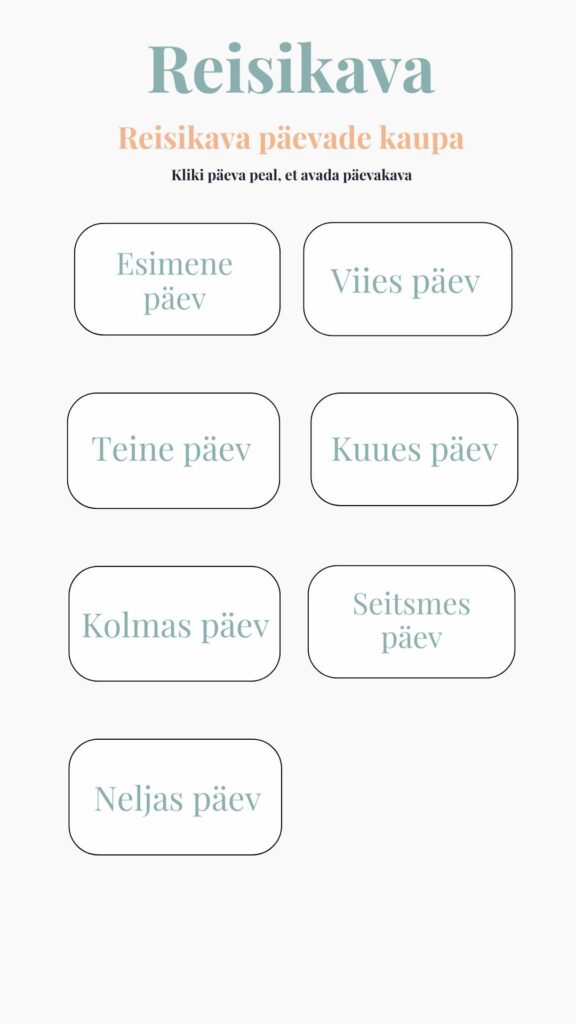 Reisikava

Reisikava päevade kaupa

Kliki päeva peal, et avada päevakava

Esimene päev

Teine päev

Kolmas päev

Neljas päev

Viies päev

Kuues päev

Seitsmes päev